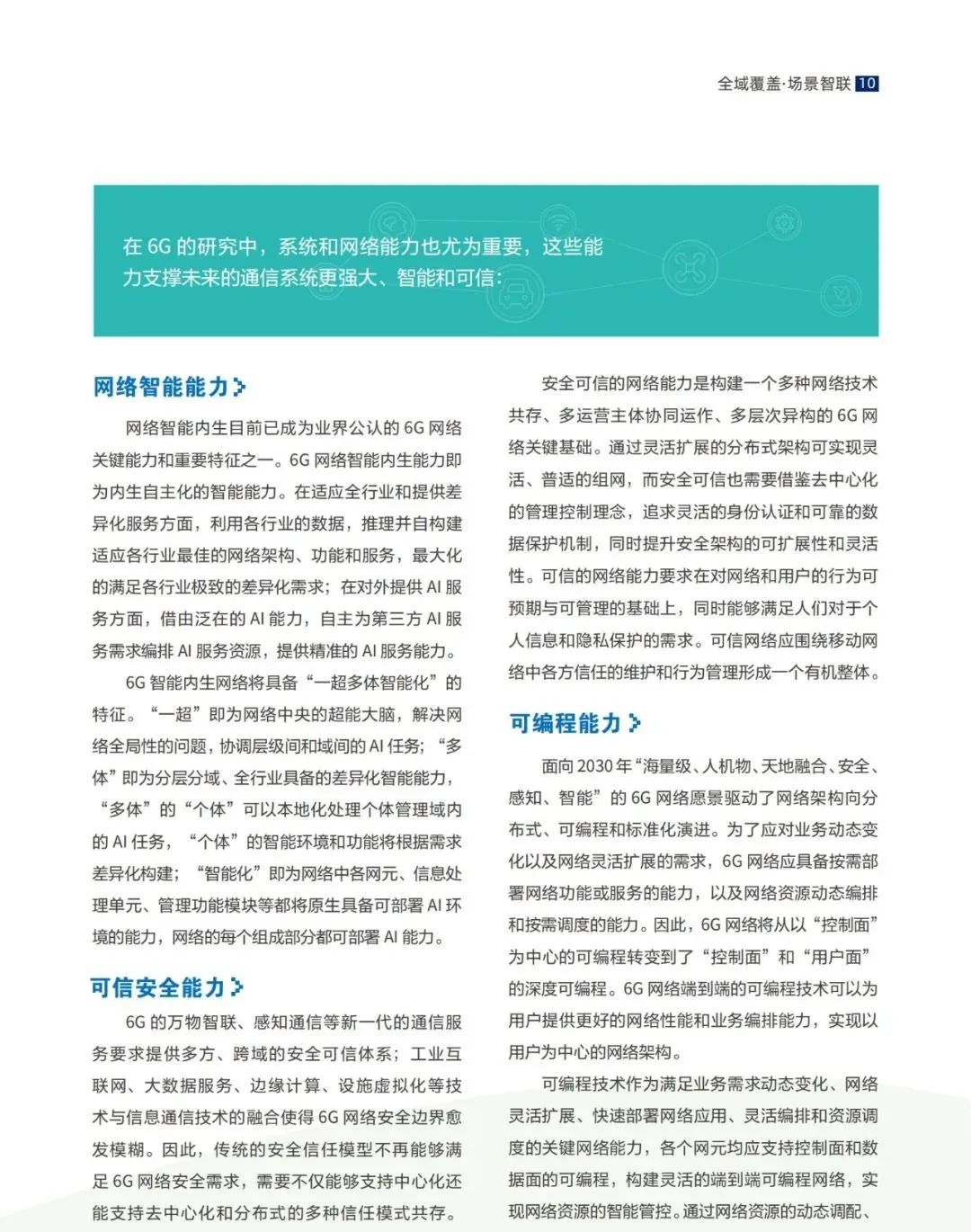 全域覆盖·场景智联 10

在 6G 的研究中，系统和网络能力也尤为重要，这些能力支撑未来的通信系统更强大、智能和可信：

网络智能能力

网络智能内生目前已成为业界公认的 6G 网络关键能力和重要特征之一。6G 网络智能内生能力即为内生自主化的智能能力。在适应全行业和提供差异化服务方面，利用各行业的数据，推理并自构建适应各行业最佳的网络架构、功能和服务，最大化的满足各行业极致的差异化需求；在对外提供 AI 服务方面，借由泛在的 AI 能力，自主为第三方 AI 服务需求编排 AI 服务资源，提供精准的 AI 服务能力。

6G 智能内生网络将具备“一超多体智能化”的特征。“一超”即为网络中央的超能大脑，解决网络全局性的问题，协调层级间和域间的 AI 任务；“多体”即为分层分域、全行业具备的差异化智能能力，“多体”的“个体”可以本地化处理个体管理域内的 AI 任务，“个体”的智能环境和功能将根据需求差异化构建；“智能化”即为网络中各网元、信息处理单元、管理功能模块等都将原生具备可部署 AI 环境的能力，网络的每个组成部分都可部署 AI 能力。

可信安全能力

6G 的万物智联、感知通信等新一代的通信服务要求提供多方、跨域的安全可信体系；工业互联网、大数据服务、边缘计算、设施虚拟化等技术与信息通信技术的融合使得 6G 网络安全边界愈发模糊。因此，传统的安全信任模型不再能够满足 6G 网络安全需求，需要不仅能够支持中心化还能支持去中心化和分布式的多种信任模式共存。

安全可信的网络能力是构建一个多种网络技术共存、多运营主体协同运作、多层次异构的 6G 网络关键基础。通过灵活扩展的分布式架构可实现灵活、普适的组网，而安全可信也需要借鉴去中心化的管理控制理念，追求灵活的身份认证和可靠的数据保护机制，同时提升安全架构的可扩展性和灵活性。可信的网络能力要求在对网络和用户的行为可预期与可管理的基础上，同时能够满足人们对于个人信息和隐私保护的需求。可信网络应围绕移动网络中各方信任的维护和行为管理形成一个有机整体。

可编程能力

面向 2030 年“海量级、人机物、天地融合、安全、感知、智能”的 6G 网络愿景驱动了网络架构向分布式、可编程和标准化演进。为了应对业务动态变化以及网络灵活扩展的需求，6G 网络应具备按需部署网络功能或服务的能力，以及网络资源动态编排和按需调度的能力。因此，6G 网络将从以“控制面”为中心的可编程转变到了“控制面”和“用户面”的深度可编程。6G 网络端到端的可编程技术可以为用户提供更好的网络性能和业务编排能力，实现以用户为中心的网络架构。

可编程技术作为满足业务需求动态变化、网络灵活扩展、快速部署网络应用、灵活编排和资源调度的关键网络能力，各个网元均应支持控制面和数据面的可编程，构建灵活的端到端可编程网络，实现网络资源的智能管控。通过网络资源的动态调配、